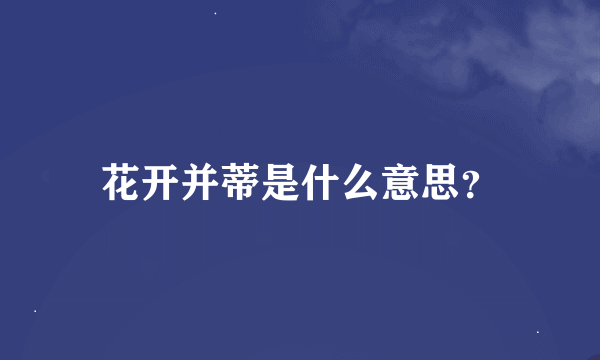 花开并蒂是什么意思?